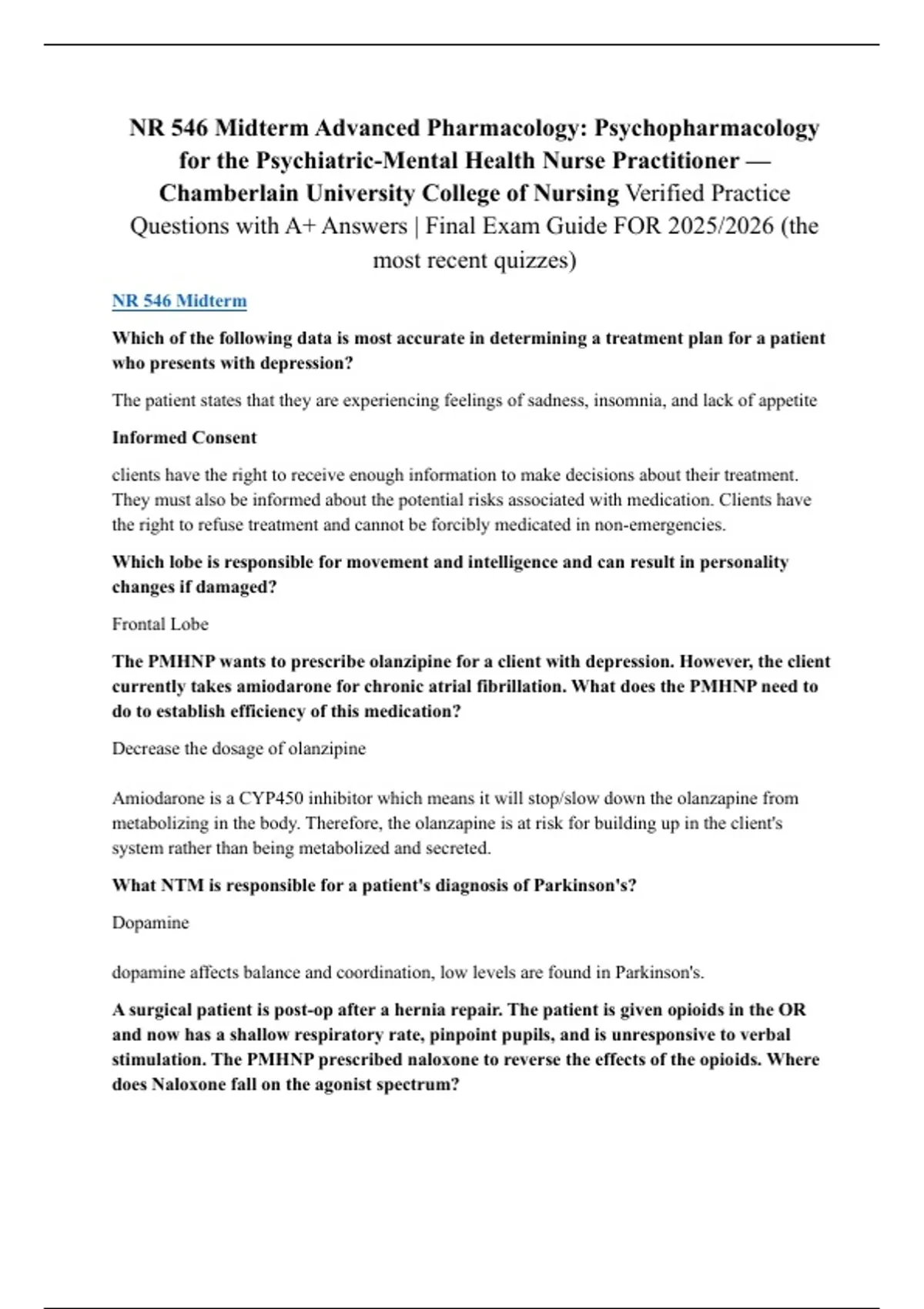 NR 546 Midterm Advanced Pharmacology: Psychopharmacology for the Psychiatric-Mental Health Nurse Practitioner — Chamberlain University College of Nursing Verified Practice Questions with A+ Answers | Final Exam Guide FOR 2025/2026 (the most recent quizzes)

NR 546 Midterm

Which of the following data is most accurate in determining a treatment plan for a patient who presents with depression?

The patient states that they are experiencing feelings of sadness, insomnia, and lack of appetite

Informed Consent

clients have the right to receive enough information to make decisions about their treatment. They must also be informed about the potential risks associated with medication. Clients have the right to refuse treatment and cannot be forcibly medicated in non-emergencies.

Which lobe is responsible for movement and intelligence and can result in personality changes if damaged?

Frontal Lobe

The PMHNP wants to prescribe olanzipine for a client with depression. However, the client currently takes amiodarone for chronic atrial fibrillation. What does the PMHNP need to do to establish efficiency of this medication?

Decrease the dosage of olanzipine

Amiodarone is a CYP450 inhibitor which means it will stop/slow down the olanzapine from metabolizing in the body. Therefore, the olanzapine is at risk for building up in the client's system rather than being metabolized and secreted.

What NTM is responsible for a patient's diagnosis of Parkinson's?

Dopamine

dopamine affects balance and coordination, low levels are found in Parkinson's.

A surgical patient is post-op after a hernia repair. The patient is given opioids in the OR and now has a shallow respiratory rate, pinpoint pupils, and is unresponsive to verbal stimulation. The PMHNP prescribed naloxone to reverse the effects of the opioids. Where does Naloxone fall on the agonist spectrum?